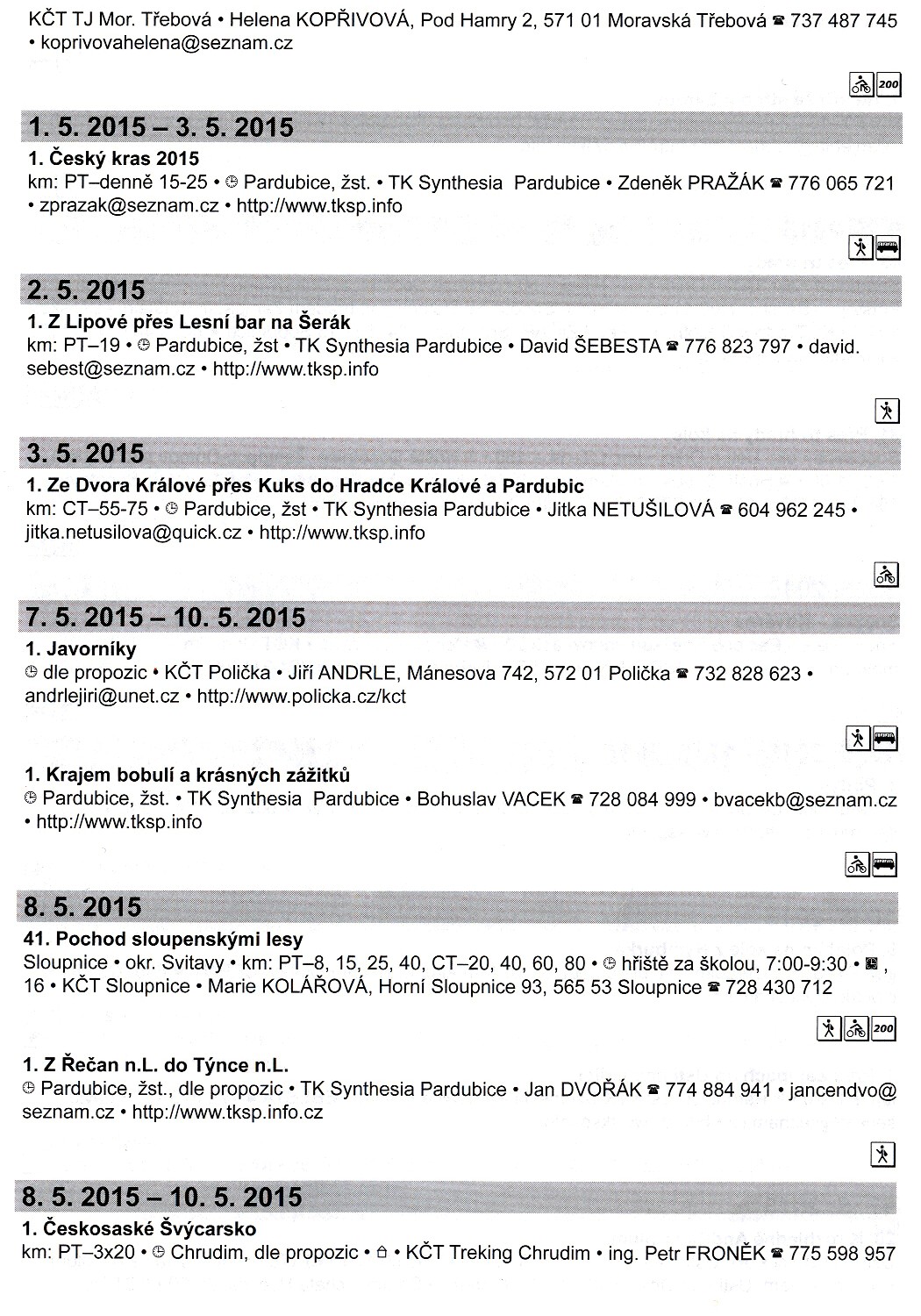 KČT TJ Mor. Třebová • Helena KOPŘIVOVÁ, Pod Hamry 2, 571 01 Moravská Třebová ☎ 737 487 745 • koprivovahelena@seznam.cz

200

1. 5. 2015 – 3. 5. 2015

1. Český kras 2015
km: PT–denně 15-25 • Pardubice, žst. • TK Synthesia Pardubice • Zdeněk PRAŽÁK ☎ 776 065 721 • zprazak@seznam.cz • http://www.tksp.info

2. 5. 2015

1. Z Lipové přes Lesní bar na Šerák
km: PT–19 • Pardubice, žst • TK Synthesia Pardubice • David ŠEBESTA ☎ 776 823 797 • david.sebest@seznam.cz • http://www.tksp.info

3. 5. 2015

1. Ze Dvora Králové přes Kuks do Hradce Králové a Pardubic
km: CT–55-75 • Pardubice, žst • TK Synthesia Pardubice • Jitka NETUŠILOVÁ ☎ 604 962 245 • jitka.netusilova@quick.cz • http://www.tksp.info

7. 5. 2015 – 10. 5. 2015

1. Javorníky
dle propozic • KČT Polička • Jiří ANDRLE, Mánesova 742, 572 01 Polička ☎ 732 828 623 • andrlejiri@unet.cz • http://www.policka.cz/kct

1. Krajem bobulí a krásných zážitků
Pardubice, žst. • TK Synthesia Pardubice • Bohuslav VACEK ☎ 728 084 999 • bvacekb@seznam.cz • http://www.tksp.info

8. 5. 2015

41. Pochod sloupenskými lesy
Sloupnice • okr. Svitavy • km: PT–8, 15, 25, 40, CT–20, 40, 60, 80 • hřiště za školou, 7:00-9:30 • , 16 • KČT Sloupnice • Marie KOLÁŘOVÁ, Horní Sloupnice 93, 565 53 Sloupnice ☎ 728 430 712

200

1. Z Řečan n.L. do Týnce n.L.
Pardubice, žst., dle propozic • TK Synthesia Pardubice • Jan DVOŘÁK ☎ 774 884 941 • jancendvo@seznam.cz • http://www.tksp.info.cz

8. 5. 2015 – 10. 5. 2015

1. Českosaské Švýcarsko
km: PT–3x20 • Chrudim, dle propozic • • KČT Treking Chrudim • ing. Petr FRONĚK ☎ 775 598 957